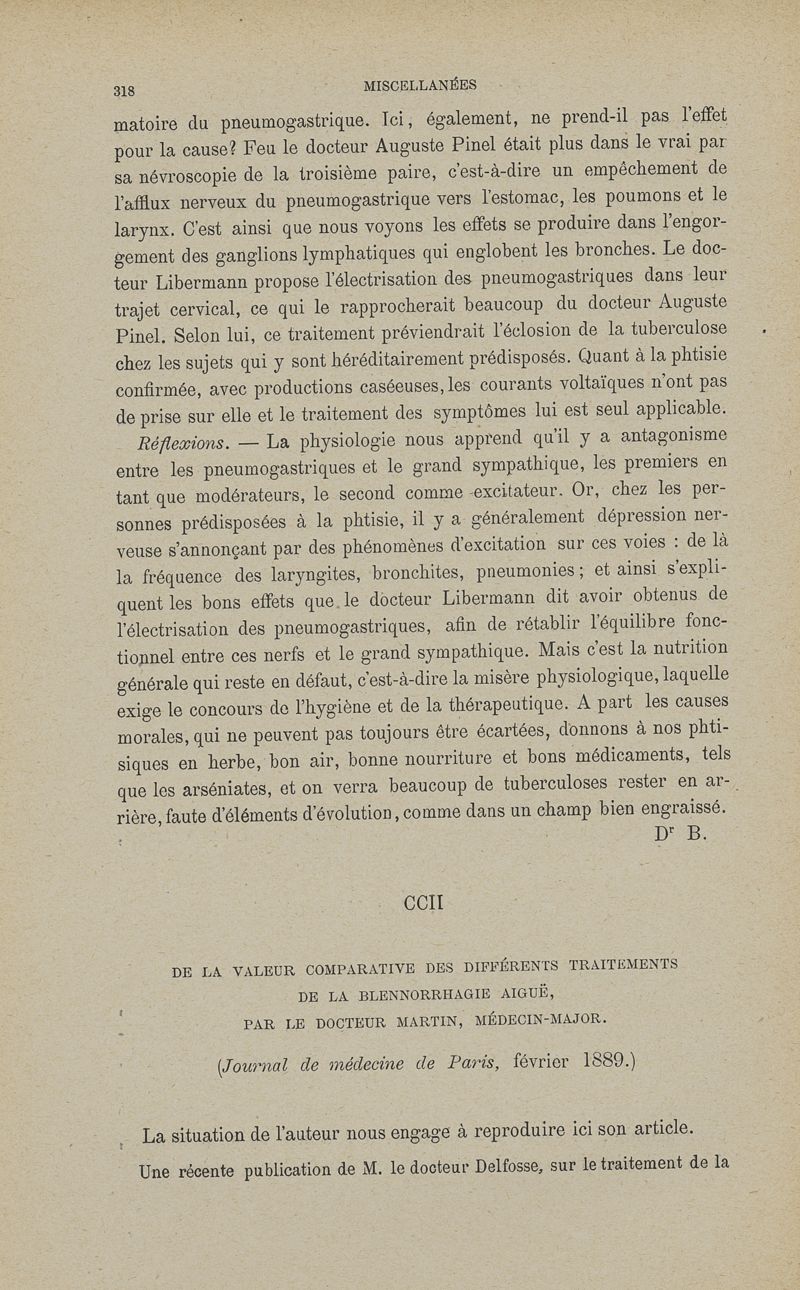 318 MISCELLANÉES

matoire du pneumogastrique. Ici, également, ne prend-il pas l'effet pour la cause? Feu le docteur Auguste Pinel était plus dans le vrai par sa névroscopie de la troisième paire, c'est-à-dire un empêchement de l'afflux nerveux du pneumogastrique vers l'estomac, les poumons et le larynx. C'est ainsi que nous voyons les effets se produire dans l'engorgement des ganglions lymphatiques qui englobent les bronches. Le docteur Libermann propose l'électrisation des pneumogastriques dans leur trajet cervical, ce qui le rapprocherait beaucoup du docteur Auguste Pinel. Selon lui, ce traitement préviendrait l'éclosion de la tuberculose chez les sujets qui y sont héréditairement prédisposés. Quant à la phtisie confirmée, avec productions caséeuses, les courants voltaïques n'ont pas de prise sur elle et le traitement des symptômes lui est seul applicable.

Réflexions. — La physiologie nous apprend qu'il y a antagonisme entre les pneumogastriques et le grand sympathique, les premiers en tant que modérateurs, le second comme excitateur. Or, chez les personnes prédisposées à la phtisie, il y a généralement dépression nerveuse s'annonçant par des phénomènes d'excitation sur ces voies : de là la fréquence des laryngites, bronchites, pneumonies; et ainsi s'expliquent les bons effets que le docteur Libermann dit avoir obtenus de l'électrisation des pneumogastriques, afin de rétablir l'équilibre fonctionnel entre ces nerfs et le grand sympathique. Mais c'est la nutrition générale qui reste en défaut, c'est-à-dire la misère physiologique, laquelle exige le concours de l'hygiène et de la thérapeutique. A part les causes morales, qui ne peuvent pas toujours être écartées, donnons à nos phtisiques en herbe, bon air, bonne nourriture et bons médicaments, tels que les arséniates, et on verra beaucoup de tuberculoses rester en arrière, faute d'éléments d'évolution, comme dans un champ bien engraissé.

Dr B.

CCII

DE LA VALEUR COMPARATIVE DES DIFFÉRENTS TRAITEMENTS DE LA BLENNORRHAGIE AIGUË, PAR LE DOCTEUR MARTIN, MÉDECIN-MAJOR.

(Journal de médecine de Paris, février 1889.)

La situation de l'auteur nous engage à reproduire ici son article.

Une récente publication de M. le docteur Delfosse, sur le traitement de la